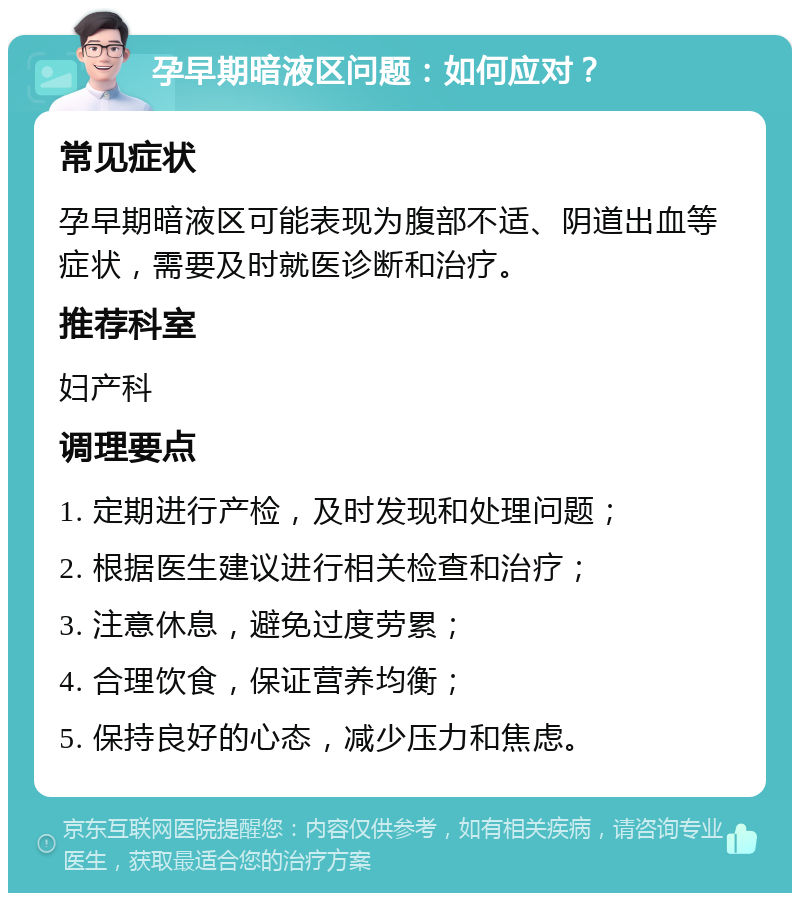 孕早期暗液区问题：如何应对？

常见症状

孕早期暗液区可能表现为腹部不适、阴道出血等症状，需要及时就医诊断和治疗。

推荐科室

妇产科

调理要点

1. 定期进行产检，及时发现和处理问题；

2. 根据医生建议进行相关检查和治疗；

3. 注意休息，避免过度劳累；

4. 合理饮食，保证营养均衡；

5. 保持良好的心态，减少压力和焦虑。

京东互联网医院提醒您：内容仅供参考，如有相关疾病，请咨询专业医生，获取最适合您的治疗方案